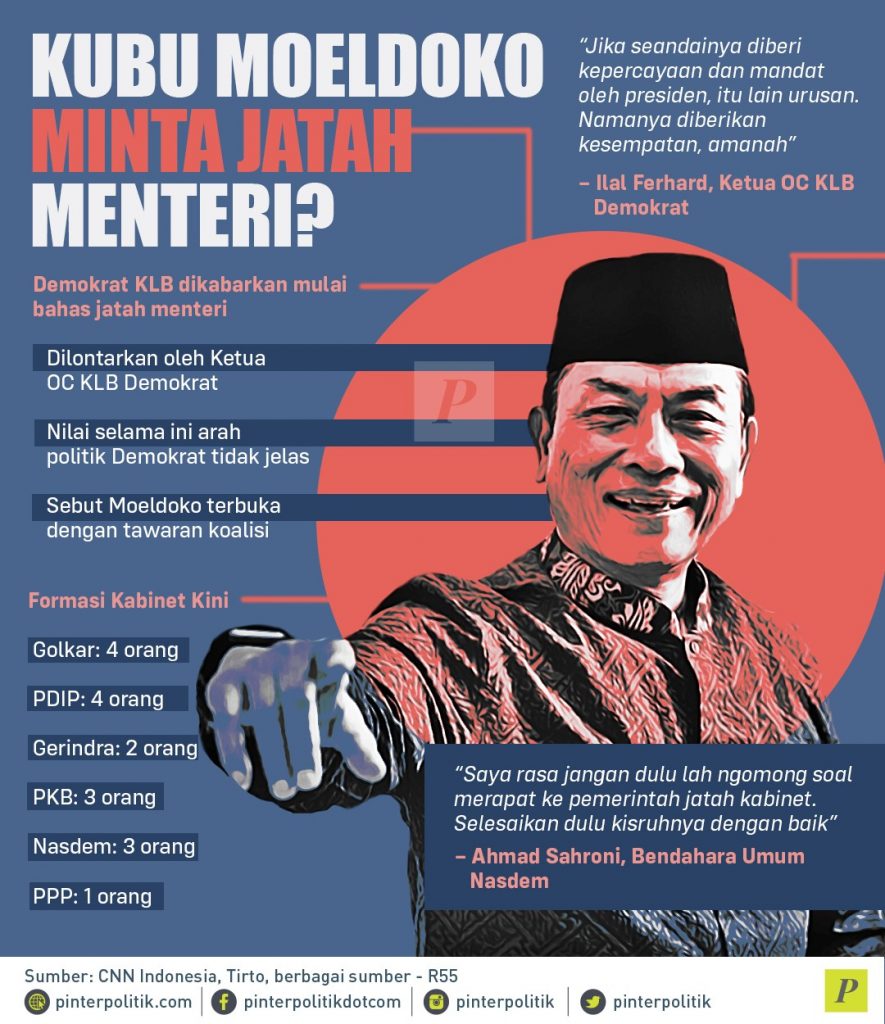 KUBU MOELDOKO MINTA JATAH MENTERI?

"Jika seandainya diberi kepercayaan dan mandat oleh presiden, itu lain urusan. Namanya diberikan kesempatan, amanah"

– Ilal Ferhard, Ketua OC KLB Demokrat

Demokrat KLB dikabarkan mulai bahas jatah menteri

Dilontarkan oleh Ketua OC KLB Demokrat

Nilai selama ini arah politik Demokrat tidak jelas

Sebut Moeldoko terbuka dengan tawaran koalisi

P

Formasi Kabinet Kini

Golkar: 4 orang

PDIP: 4 orang

Gerindra: 2 orang

PKB: 3 orang

Nasdem: 3 orang

PPP: 1 orang

"Saya rasa jangan dulu lah ngomong soal merapat ke pemerintah jatah kabinet. Selesaikan dulu kisruhnya dengan baik"

– Ahmad Sahroni, Bendahara Umum Nasdem

Sumber: CNN Indonesia, Tirto, berbagai sumber - R55

pinterpolitik.com | pinterpolitikdotcom | pinterpolitik | pinterpolitik

P